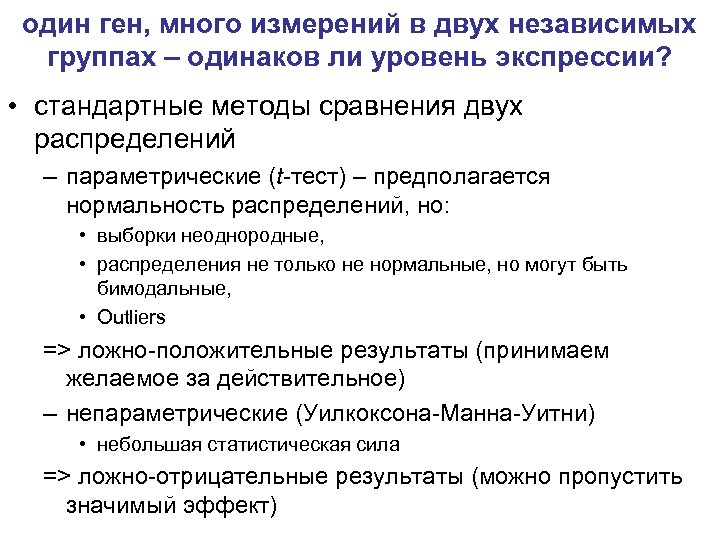 один ген, много измерений в двух независимых группах – одинаков ли уровень экспрессии?

• стандартные методы сравнения двух распределений

– параметрические (t-тест) – предполагается нормальность распределений, но:

• выборки неоднородные,

• распределения не только не нормальные, но могут быть бимодальные,

• Outliers

=> ложно-положительные результаты (принимаем желаемое за действительное)

– непараметрические (Уилкоксона-Манна-Уитни)

• небольшая статистическая сила

=> ложно-отрицательные результаты (можно пропустить значимый эффект)